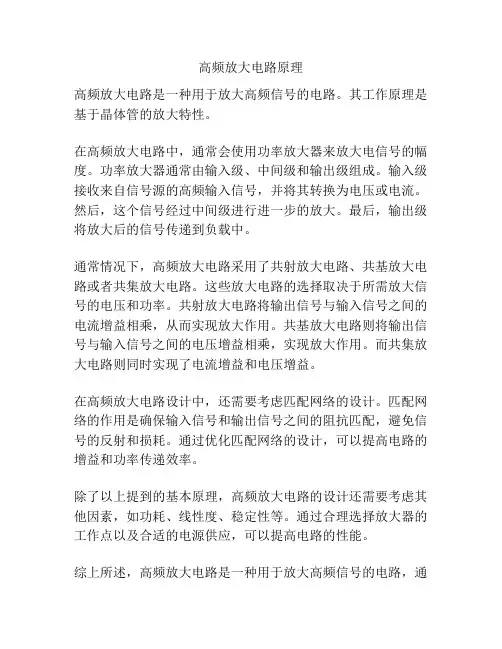 高频放大电路原理

高频放大电路是一种用于放大高频信号的电路。其工作原理是基于晶体管的放大特性。

在高频放大电路中，通常会使用功率放大器来放大电信号的幅度。功率放大器通常由输入级、中间级和输出级组成。输入级接收来自信号源的高频输入信号，并将其转换为电压或电流。然后，这个信号经过中间级进行进一步的放大。最后，输出级将放大后的信号传递到负载中。

通常情况下，高频放大电路采用了共射放大电路、共基放大电路或者共集放大电路。这些放大电路的选择取决于所需放大信号的电压和功率。共射放大电路将输出信号与输入信号之间的电流增益相乘，从而实现放大作用。共基放大电路则将输出信号与输入信号之间的电压增益相乘，实现放大作用。而共集放大电路则同时实现了电流增益和电压增益。

在高频放大电路设计中，还需要考虑匹配网络的设计。匹配网络的作用是确保输入信号和输出信号之间的阻抗匹配，避免信号的反射和损耗。通过优化匹配网络的设计，可以提高电路的增益和功率传递效率。

除了以上提到的基本原理，高频放大电路的设计还需要考虑其他因素，如功耗、线性度、稳定性等。通过合理选择放大器的工作点以及合适的电源供应，可以提高电路的性能。

综上所述，高频放大电路是一种用于放大高频信号的电路，通